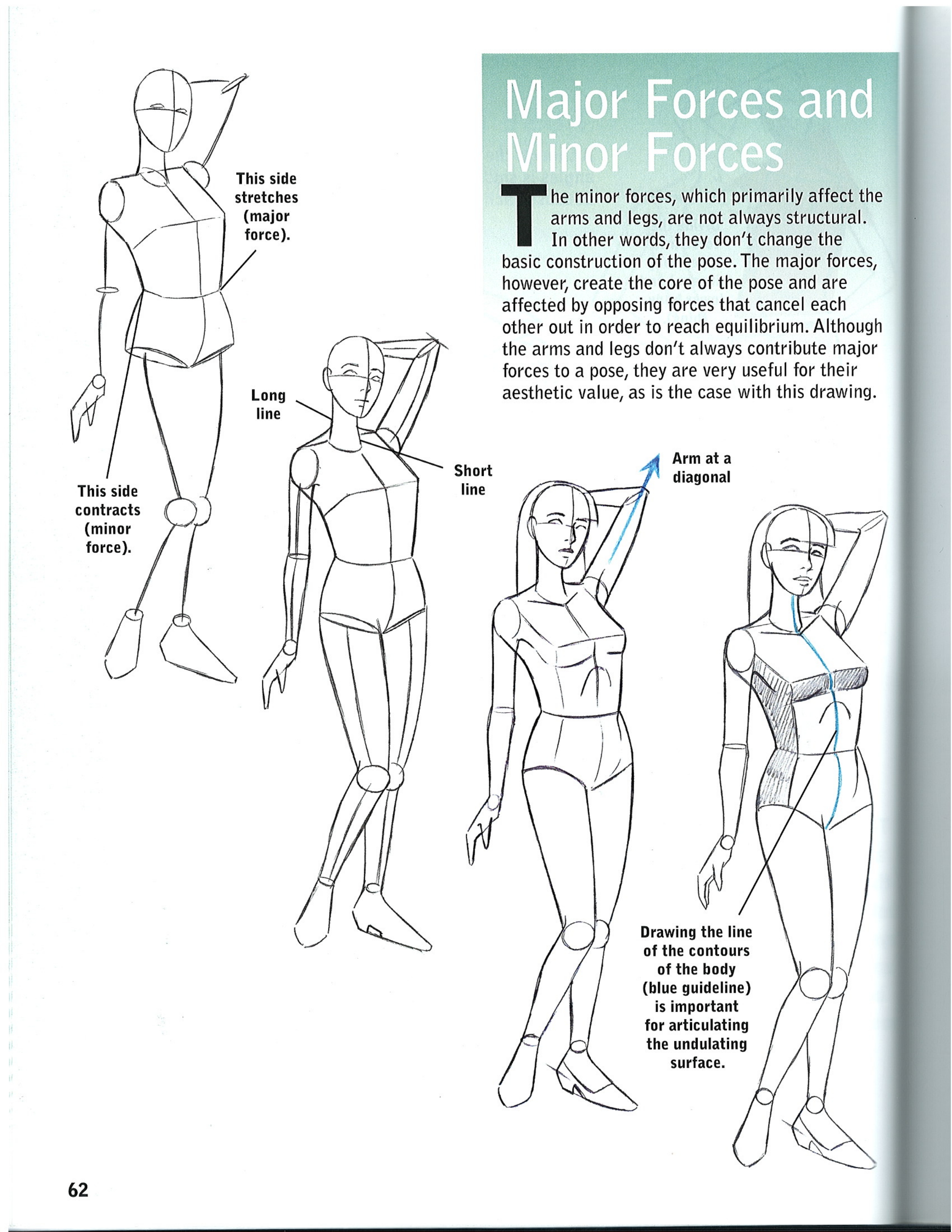 Major Forces and Minor Forces

The minor forces, which primarily affect the arms and legs, are not always structural. In other words, they don't change the basic construction of the pose. The major forces, however, create the core of the pose and are affected by opposing forces that cancel each other out in order to reach equilibrium. Although the arms and legs don't always contribute major forces to a pose, they are very useful for their aesthetic value, as is the case with this drawing.

This side
stretches
(major
force).

This side
contracts
(minor
force).

Long
line

Short
line

Arm at a
diagonal

Drawing the line
of the contours
of the body
(blue guideline)
is important
for articulating
the undulating
surface.

62